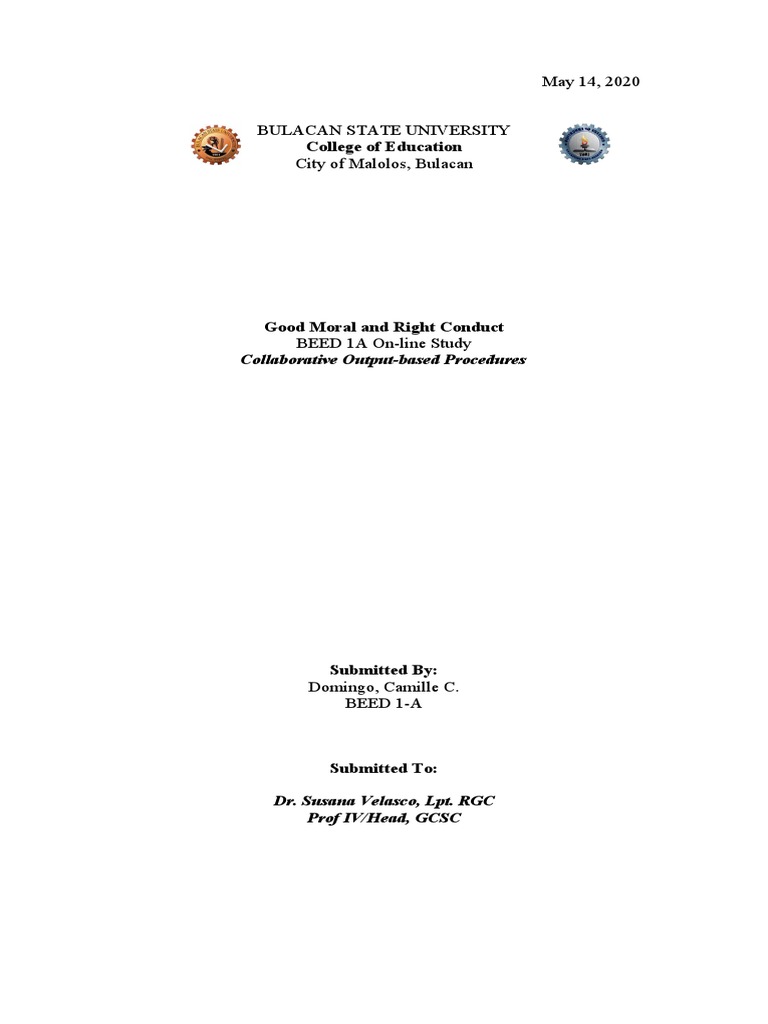 May 14, 2020

BULACAN STATE UNIVERSITY
College of Education
City of Malolos, Bulacan

Good Moral and Right Conduct
BEED 1A On-line Study
Collaborative Output-based Procedures

Submitted By:
Domingo, Camille C.
BEED 1-A

Submitted To:

Dr. Susana Velasco, Lpt. RGC
Prof IV/Head, GCSC